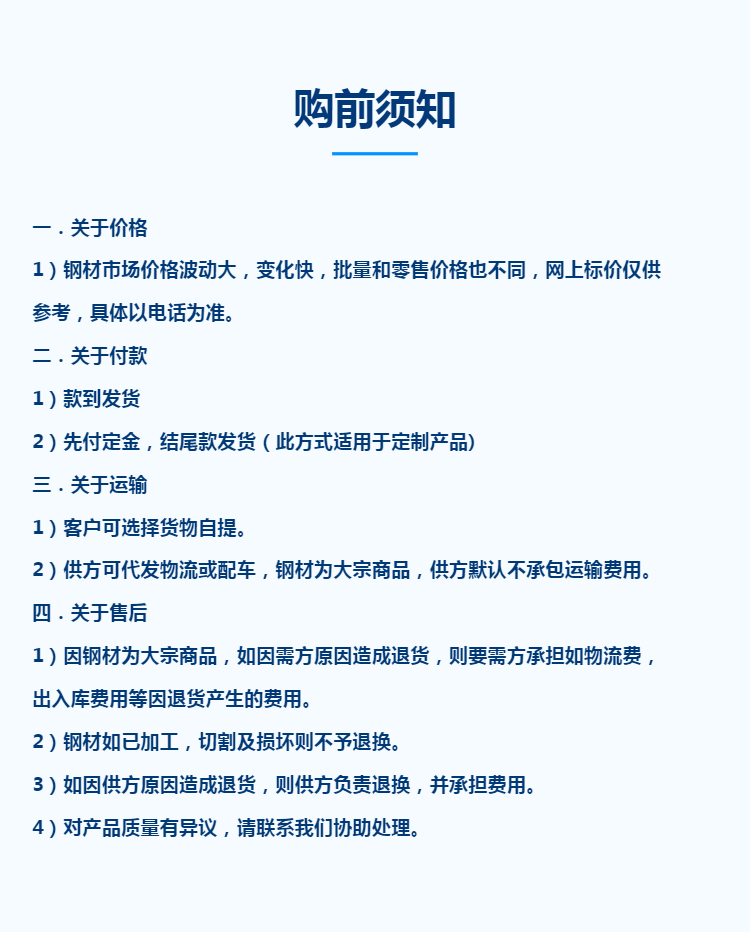 购前须知

一 . 关于价格

1）钢材市场价格波动大，变化快，批量和零售价格也不同，网上标价仅供参考，具体以电话为准。

二 . 关于付款

1）款到发货

2）先付定金，结尾款发货（此方式适用于定制产品)

三 . 关于运输

1）客户可选择货物自提。

2）供方可代发物流或配车，钢材为大宗商品，供方默认不承包运输费用。

四 . 关于售后

1）因钢材为大宗商品，如因需方原因造成退货，则要需方承担如物流费，出入库费用等因退货产生的费用。

2）钢材如已加工，切割及损坏则不予退换。

3）如因供方原因造成退货，则供方负责退换，并承担费用。

4）对产品质量有异议，请联系我们协助处理。